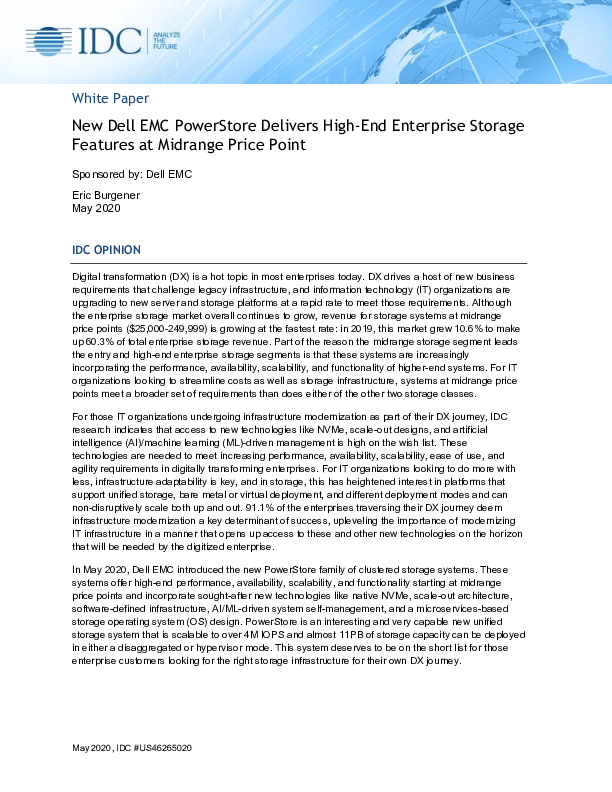 IDC ANALYZE THE FUTURE

White Paper

New Dell EMC PowerStore Delivers High-End Enterprise Storage Features at Midrange Price Point

Sponsored by: Dell EMC

Eric Burgener
May 2020

IDC OPINION

Digital transformation (DX) is a hot topic in most enterprises today. DX drives a host of new business requirements that challenge legacy infrastructure, and information technology (IT) organizations are upgrading to new server and storage platforms at a rapid rate to meet those requirements. Although the enterprise storage market overall continues to grow, revenue for storage systems at midrange price points ($25,000-249,999) is growing at the fastest rate: in 2019, this market grew 10.6% to make up 60.3% of total enterprise storage revenue. Part of the reason the midrange storage segment leads the entry and high-end enterprise storage segments is that these systems are increasingly incorporating the performance, availability, scalability, and functionality of higher-end systems. For IT organizations looking to streamline costs as well as storage infrastructure, systems at midrange price points meet a broader set of requirements than does either of the other two storage classes.

For those IT organizations undergoing infrastructure modernization as part of their DX journey, IDC research indicates that access to new technologies like NVMe, scale-out designs, and artificial intelligence (AI)/machine learning (ML)-driven management is high on the wish list. These technologies are needed to meet increasing performance, availability, scalability, ease of use, and agility requirements in digitally transforming enterprises. For IT organizations looking to do more with less, infrastructure adaptability is key, and in storage, this has heightened interest in platforms that support unified storage, bare metal or virtual deployment, and different deployment modes and can non-disruptively scale both up and out. 91.1% of the enterprises traversing their DX journey deem infrastructure modernization a key determinant of success, upleveling the importance of modernizing IT infrastructure in a manner that opens up access to these and other new technologies on the horizon that will be needed by the digitized enterprise.

In May 2020, Dell EMC introduced the new PowerStore family of clustered storage systems. These systems offer high-end performance, availability, scalability, and functionality starting at midrange price points and incorporate sought-after new technologies like native NVMe, scale-out architecture, software-defined infrastructure, AI/ML-driven system self-management, and a microservices-based storage operating system (OS) design. PowerStore is an interesting and very capable new unified storage system that is scalable to over 4M IOPS and almost 11PB of storage capacity can be deployed in either a disaggregated or hypervisor mode. This system deserves to be on the short list for those enterprise customers looking for the right storage infrastructure for their own DX journey.

May 2020, IDC #US46265020